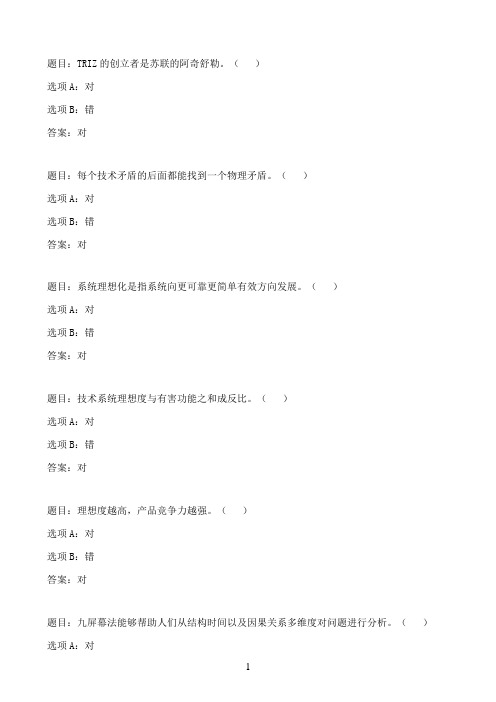 题目：TRIZ 的创立者是苏联的阿奇舒勒。（　　）

选项 A：对

选项 B：错

答案：对

题目：每个技术矛盾的后面都能找到一个物理矛盾。（　　）

选项 A：对

选项 B：错

答案：对

题目：系统理想化是指系统向更可靠更简单有效方向发展。（　　）

选项 A：对

选项 B：错

答案：对

题目：技术系统理想度与有害功能之和成反比。（　　）

选项 A：对

选项 B：错

答案：对

题目：理想度越高，产品竞争力越强。（　　）

选项 A：对

选项 B：错

答案：对

题目：九屏幕法能够帮助人们从结构时间以及因果关系多维度对问题进行分析。（　　）

选项 A：对

1